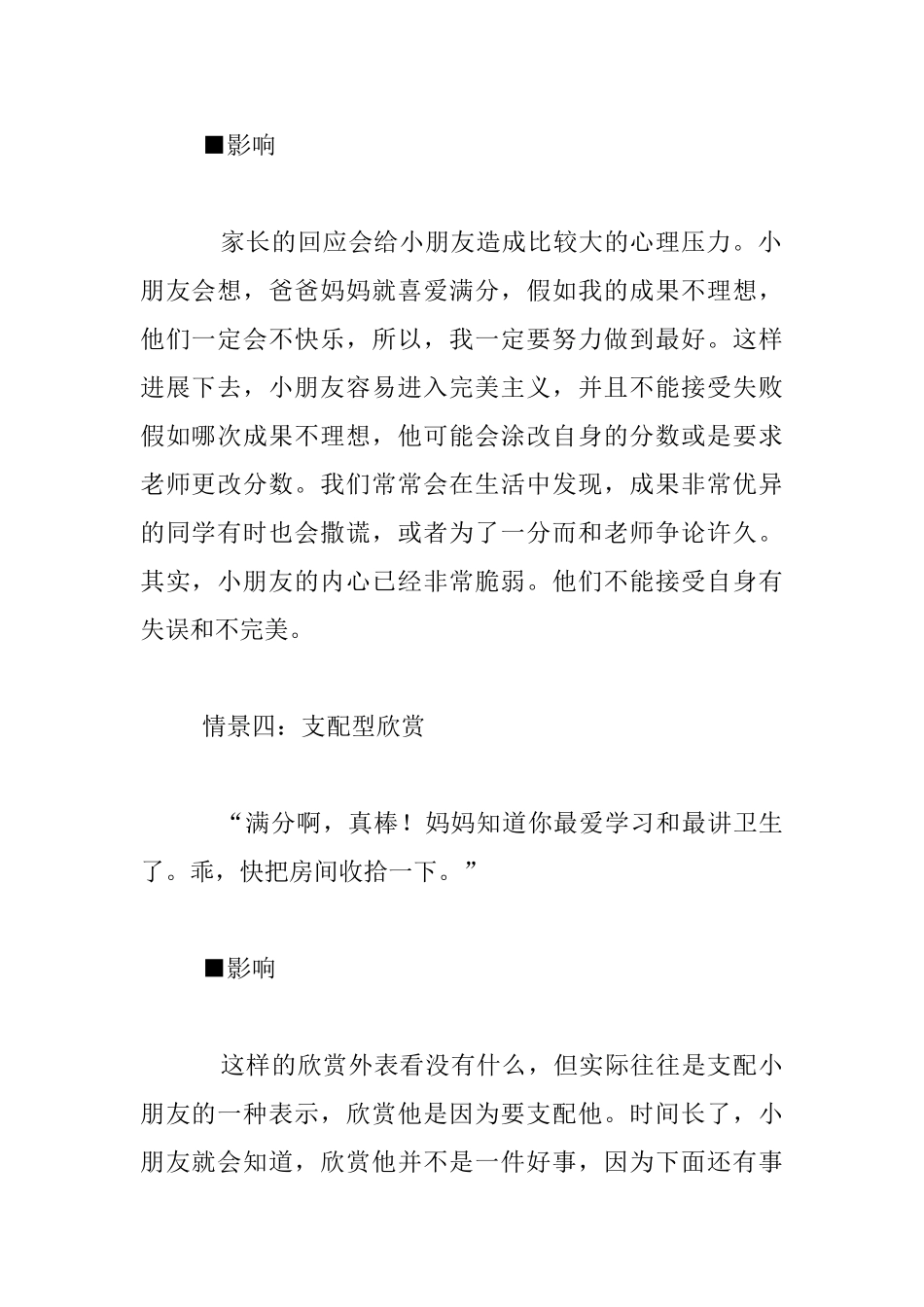 ■影响

家长的回应会给小朋友造成比较大的心理压力。小朋友会想，爸爸妈妈就喜爱满分，假如我的成果不理想，他们一定会不快乐，所以，我一定要努力做到最好。这样进展下去，小朋友容易进入完美主义，并且不能接受失败假如哪次成果不理想，他可能会涂改自身的分数或是要求老师更改分数。我们常常会在生活中发现，成果非常优异的同学有时也会撒谎，或者为了一分而和老师争论许久。其实，小朋友的内心已经非常脆弱。他们不能接受自身有失误和不完美。

情景四：支配型欣赏

“满分啊，真棒！妈妈知道你最爱学习和最讲卫生了。乖，快把房间收拾一下。”

■影响

这样的欣赏外表看没有什么，但实际往往是支配小朋友的一种表示，欣赏他是因为要支配他。时间长了，小朋友就会知道，欣赏他并不是一件好事，因为下面还有事